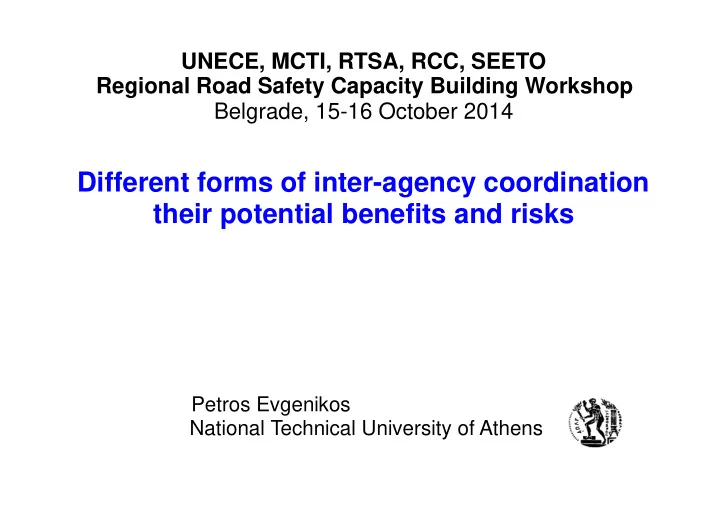 UNECE, MCTI, RTSA, RCC, SEETO
Regional Road Safety Capacity Building Workshop
Belgrade, 15-16 October 2014

Different forms of inter-agency coordination their potential benefits and risks

Petros Evgenikos
National Technical University of Athens